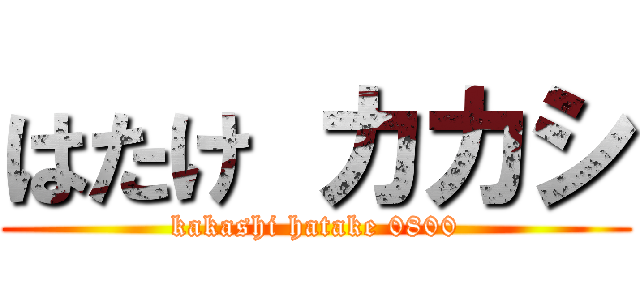 はたけ　カカシ
kakashi hatake 0800